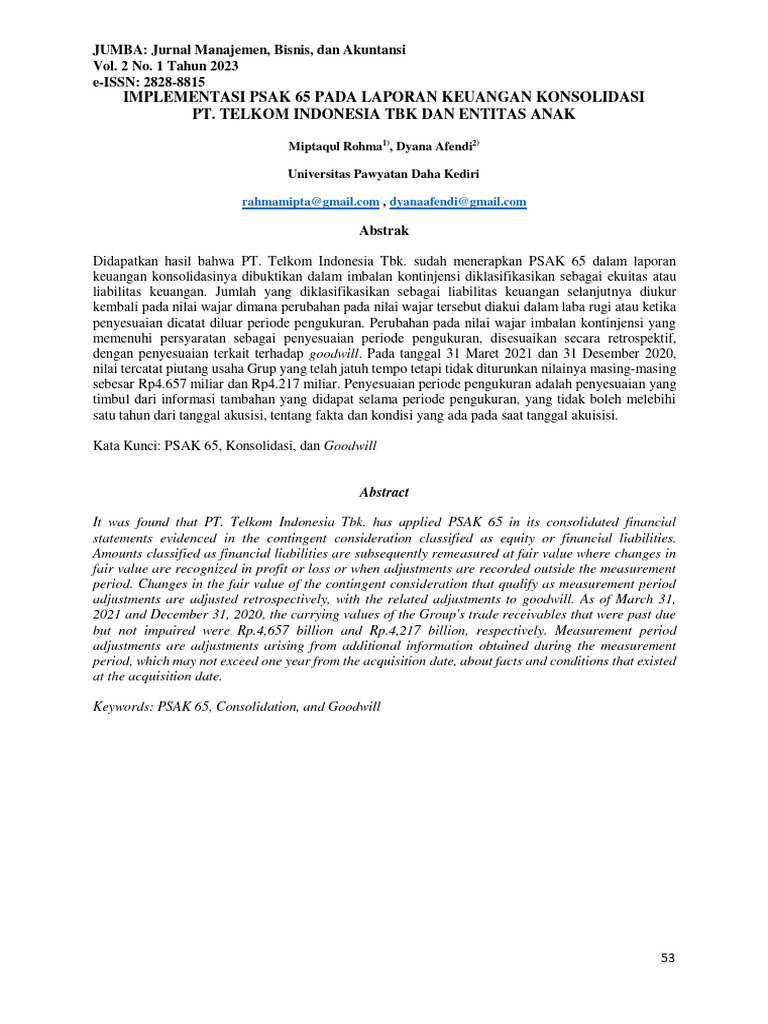 JUMBA: Jurnal Manajemen, Bisnis, dan Akuntansi
Vol. 2 No. 1 Tahun 2023
e-ISSN: 2828-8815

IMPLEMENTASI PSAK 65 PADA LAPORAN KEUANGAN KONSOLIDASI PT. TELKOM INDONESIA TBK DAN ENTITAS ANAK

Miptaqul Rohma$^{1)}$, Dyana Afendi$^{2)}$

Universitas Pawyatan Daha Kediri

rahmamipta@gmail.com , dyanaafendi@gmail.com

Abstrak

Didapatkan hasil bahwa PT. Telkom Indonesia Tbk. sudah menerapkan PSAK 65 dalam laporan keuangan konsolidasinya dibuktikan dalam imbalan kontinjensi diklasifikasikan sebagai ekuitas atau liabilitas keuangan. Jumlah yang diklasifikasikan sebagai liabilitas keuangan selanjutnya diukur kembali pada nilai wajar dimana perubahan pada nilai wajar tersebut diakui dalam laba rugi atau ketika penyesuaian dicatat diluar periode pengukuran. Perubahan pada nilai wajar imbalan kontinjensi yang memenuhi persyaratan sebagai penyesuaian periode pengukuran, disesuaikan secara retrospektif, dengan penyesuaian terkait terhadap goodwill. Pada tanggal 31 Maret 2021 dan 31 Desember 2020, nilai tercatat piutang usaha Grup yang telah jatuh tempo tetapi tidak diturunkan nilainya masing-masing sebesar Rp4.657 miliar dan Rp4.217 miliar. Penyesuaian periode pengukuran adalah penyesuaian yang timbul dari informasi tambahan yang didapat selama periode pengukuran, yang tidak boleh melebihi satu tahun dari tanggal akusisi, tentang fakta dan kondisi yang ada pada saat tanggal akuisisi.

Kata Kunci: PSAK 65, Konsolidasi, dan Goodwill

Abstract

It was found that PT. Telkom Indonesia Tbk. has applied PSAK 65 in its consolidated financial statements evidenced in the contingent consideration classified as equity or financial liabilities. Amounts classified as financial liabilities are subsequently remeasured at fair value where changes in fair value are recognized in profit or loss or when adjustments are recorded outside the measurement period. Changes in the fair value of the contingent consideration that qualify as measurement period adjustments are adjusted retrospectively, with the related adjustments to goodwill. As of March 31, 2021 and December 31, 2020, the carrying values of the Group's trade receivables that were past due but not impaired were Rp.4,657 billion and Rp.4,217 billion, respectively. Measurement period adjustments are adjustments arising from additional information obtained during the measurement period, which may not exceed one year from the acquisition date, about facts and conditions that existed at the acquisition date.

Keywords: PSAK 65, Consolidation, and Goodwill

53